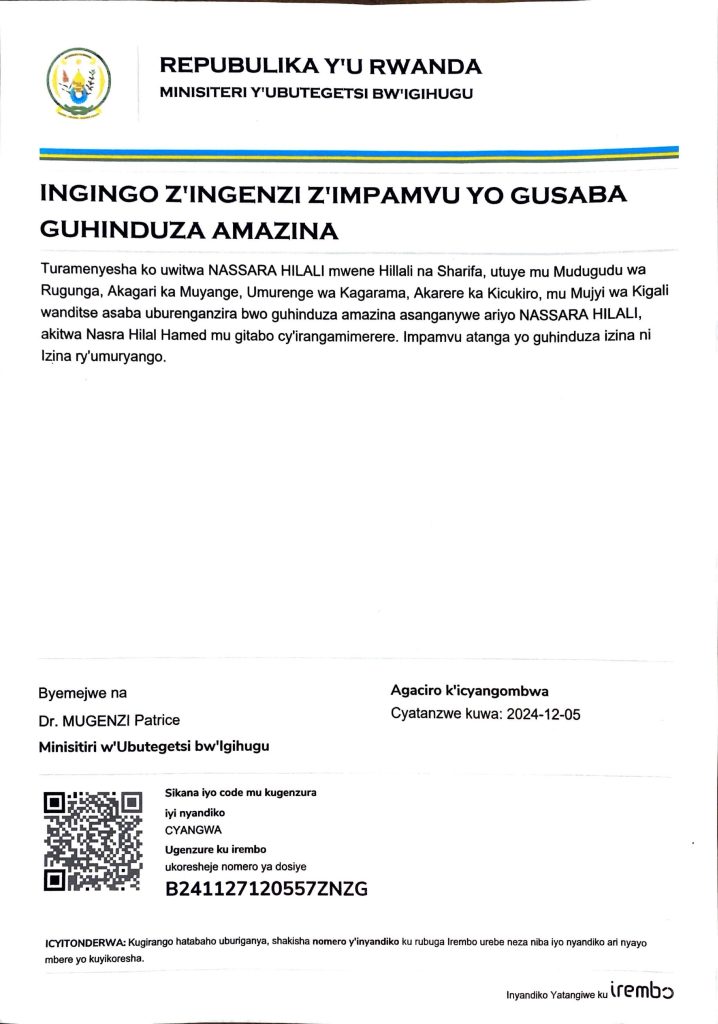 REPUBULIKA Y'U RWANDA
MINISITERI Y'UBUTEGETSI BW'IGIHUGU

INGINGO Z'INGENZI Z'IMPAMVU YO GUSABA GUHINDUZA AMAZINA

Turamenyesha ko uwitwa NASSARA HILALI mwene Hillali na Sharifa, utuye mu Mudugudu wa Rugunga, Akagari ka Muyange, Umurenge wa Kagarama, Akarere ka Kicukiro, mu Mujyi wa Kigali wanditse asaba uburenganzira bwo guhinduza amazina asanganywe ariyo NASSARA HILALI, akitwa Nasra Hilal Hamed mu gitabo cy'irangamimerere. Impamvu atanga yo guhinduza izina ni Izina ry'umuryango.

Byemejwe na
Dr. MUGENZI Patrice
Minisitiri w'Ubutegetsi bw'Igihugu

Agaciro k'icyangombwa
Cyatanzwe kuwa: 2024-12-05

Sikana iyo code mu kugenzura iyi nyandiko
CYANGWA
Ugenzure ku irembo
ukoresheje nomero ya dosiye
B241127120557ZNZG

ICYITONDERWA: Kugirango hatabaho uburiganya, shakisha nomero y'inyandiko ku rubuga Irembo urebe neza niba iyo nyandiko ari nyayo mbere yo kuyikoresha.

Inyandiko Yatangiwe ku irembo